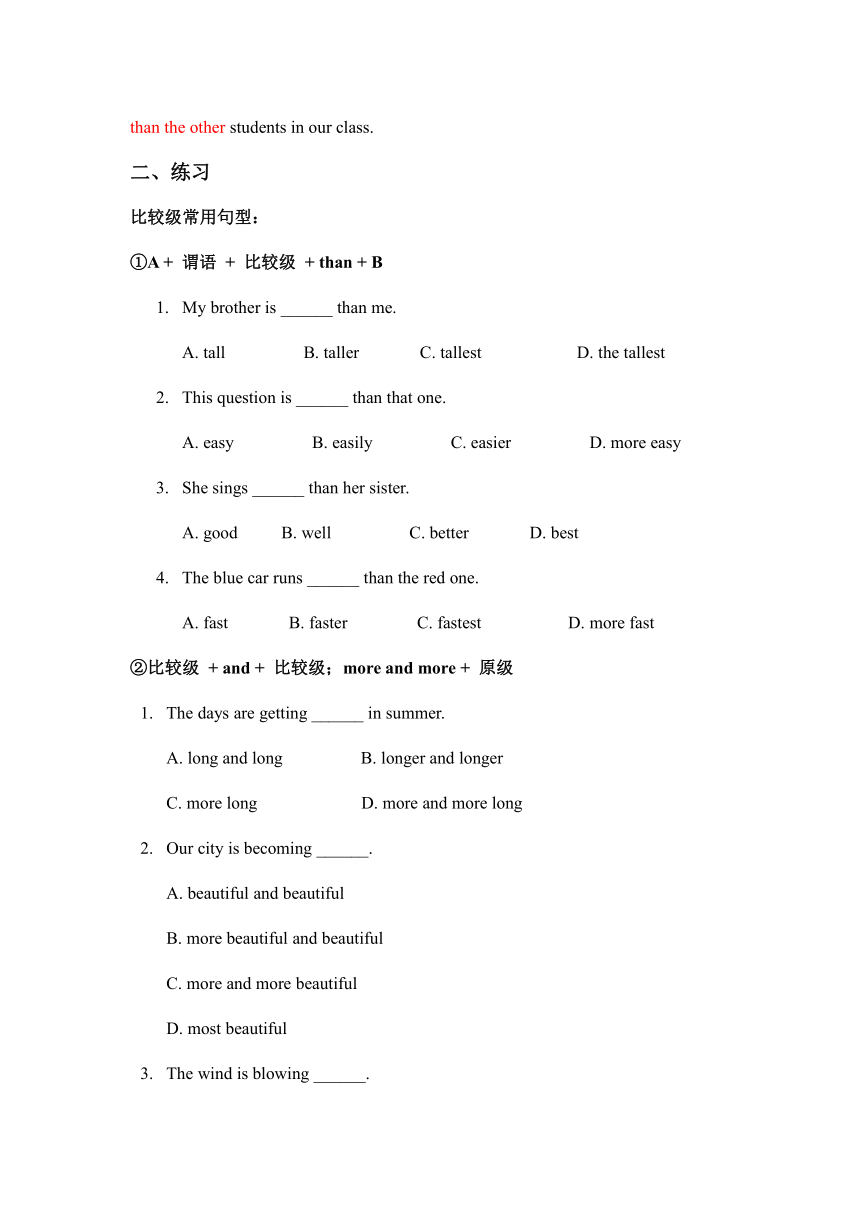 than the other students in our class.

二、练习

比较级常用句型：

①A + 谓语 + 比较级 + than + B

1. My brother is ______ than me.

A. tall B. taller C. tallest D. the tallest

2. This question is ______ than that one.

A. easy B. easily C. easier D. more easy

3. She sings ______ than her sister.

A. good B. well C. better D. best

4. The blue car runs ______ than the red one.

A. fast B. faster C. fastest D. more fast

②比较级 + and + 比较级；more and more + 原级

1. The days are getting ______ in summer.

A. long and long B. longer and longer

C. more long D. more and more long

2. Our city is becoming ______.

A. beautiful and beautiful

B. more beautiful and beautiful

C. more and more beautiful

D. most beautiful

3. The wind is blowing ______.